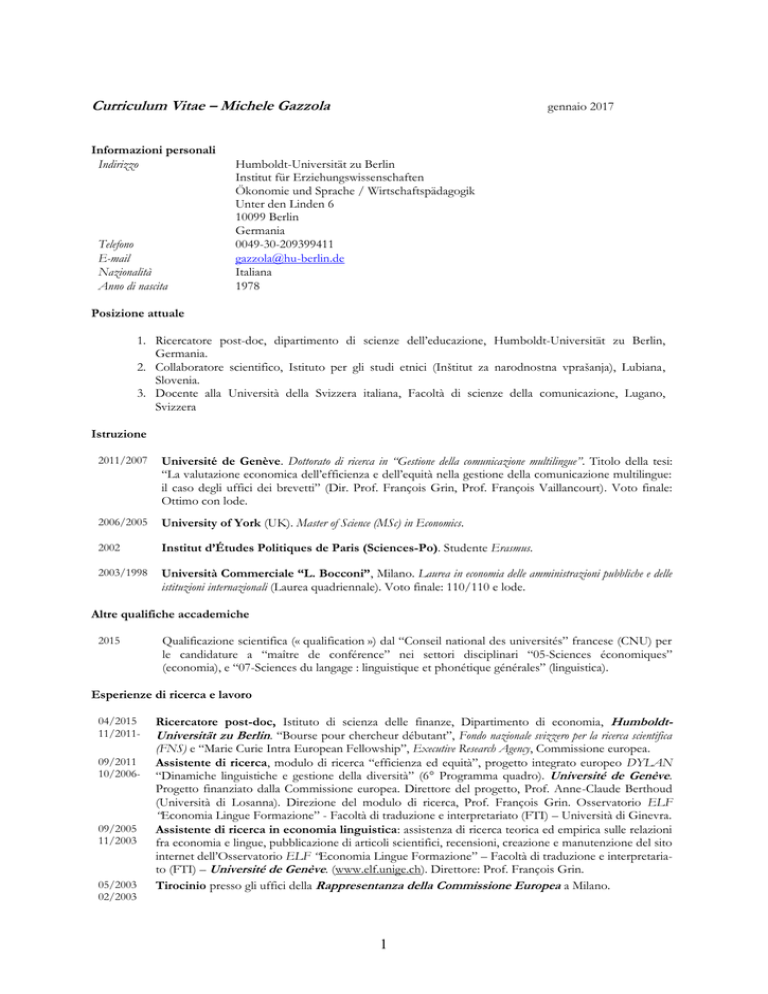 Curriculum Vitae – Michele Gazzola

gennaio 2017

Informazioni personali

Indirizzo
Humboldt-Universität zu Berlin
Institut für Erziehungswissenschaften
Ökonomie und Sprache / Wirtschaftspädagogik
Unter den Linden 6
10099 Berlin
Germania

Telefono
0049-30-209399411

E-mail
gazzola@hu-berlin.de

Nazionalità
Italiana

Anno di nascita
1978

Posizione attuale

1. Ricercatore post-doc, dipartimento di scienze dell'educazione, Humboldt-Universität zu Berlin, Germania.
2. Collaboratore scientifico, Istituto per gli studi etnici (Inštitut za narodnostna vprašanja), Lubiana, Slovenia.
3. Docente alla Università della Svizzera italiana, Facoltà di scienze della comunicazione, Lugano, Svizzera

Istruzione

2011/2007
Université de Genève. Dottorato di ricerca in "Gestione della comunicazione multilingue". Titolo della tesi: "La valutazione economica dell'efficienza e dell'equità nella gestione della comunicazione multilingue: il caso degli uffici dei brevetti" (Dir. Prof. François Grin, Prof. François Vaillancourt). Voto finale: Ottimo con lode.

2006/2005
University of York (UK). Master of Science (MSc) in Economics.

2002
Institut d'Études Politiques de Paris (Sciences-Po). Studente Erasmus.

2003/1998
Università Commerciale "L. Bocconi", Milano. Laurea in economia delle amministrazioni pubbliche e delle istituzioni internazionali (Laurea quadriennale). Voto finale: 110/110 e lode.

Altre qualifiche accademiche

2015
Qualificazione scientifica (« qualification ») dal "Conseil national des universités" francese (CNU) per le candidature a "maître de conférence" nei settori disciplinari "05-Sciences économiques" (economia), e "07-Sciences du langage : linguistique et phonétique générales" (linguistica).

Esperienze di ricerca e lavoro

04/2015
11/2011-
Ricercatore post-doc, Istituto di scienza delle finanze, Dipartimento di economia, Humboldt-Universität zu Berlin. "Bourse pour chercheur débutant", Fondo nazionale svizzero per la ricerca scientifica (FNS) e "Marie Curie Intra European Fellowship", Executive Research Agency, Commissione europea.

09/2011
10/2006-
Assistente di ricerca, modulo di ricerca "efficienza ed equità", progetto integrato europeo DYLAN "Dinamiche linguistiche e gestione della diversità" (6° Programma quadro). Université de Genève. Progetto finanziato dalla Commissione europea. Direttore del progetto, Prof. Anne-Claude Berthoud (Università di Losanna). Direzione del modulo di ricerca, Prof. François Grin. Osservatorio ELF "Economia Lingue Formazione" - Facoltà di traduzione e interpretariato (FTI) – Università di Ginevra.

09/2005
11/2003
Assistente di ricerca in economia linguistica: assistenza di ricerca teorica ed empirica sulle relazioni fra economia e lingue, pubblicazione di articoli scientifici, recensioni, creazione e manutenzione del sito internet dell'Osservatorio ELF "Economia Lingue Formazione" – Facoltà di traduzione e interpretariato (FTI) – Université de Genève. (www.elf.unige.ch). Direttore: Prof. François Grin.

05/2003
02/2003
Tirocinio presso gli uffici della Rappresentanza della Commissione Europea a Milano.

1